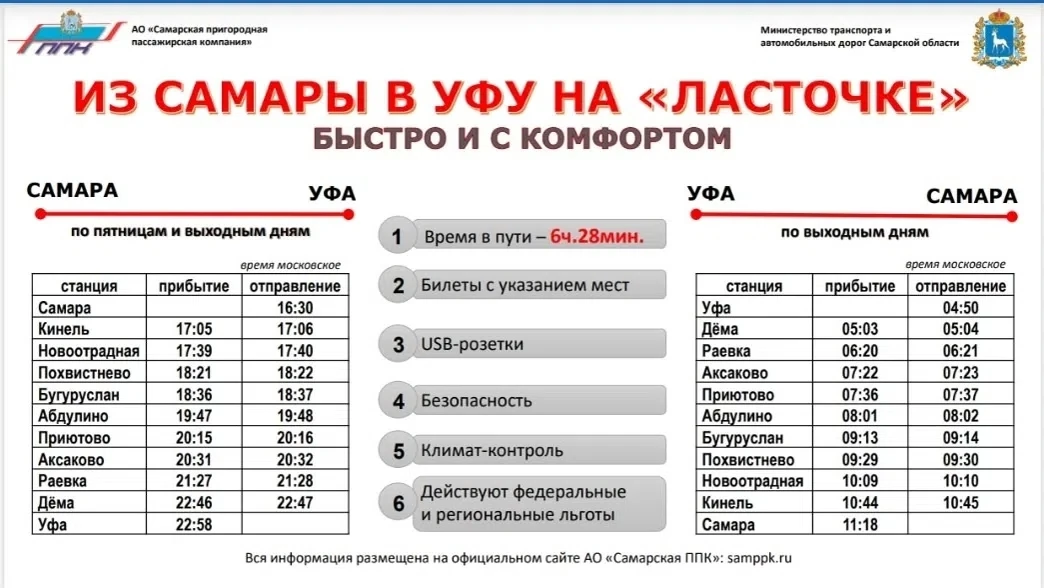 ППК АО «Самарская пригородная пассажирская компания»

Министерство транспорта и автомобильных дорог Самарской области

ИЗ САМАРЫ В УФУ НА «ЛАСТОЧКЕ»
БЫСТРО И С КОМФОРТОМ

САМАРА УФА

по пятницам и выходным дням

время московское

| станция | прибытие | отправление |
|---|---|---|
| Самара | | 16:30 |
| Кинель | 17:05 | 17:06 |
| Новоотрадная | 17:39 | 17:40 |
| Похвистнево | 18:21 | 18:22 |
| Бугуруслан | 18:36 | 18:37 |
| Абдулино | 19:47 | 19:48 |
| Приютово | 20:15 | 20:16 |
| Аксаково | 20:31 | 20:32 |
| Раевка | 21:27 | 21:28 |
| Дёма | 22:46 | 22:47 |
| Уфа | 22:58 | |

1 Время в пути – 6ч.28мин.
2 Билеты с указанием мест
3 USB-розетки
4 Безопасность
5 Климат-контроль
6 Действуют федеральные и региональные льготы

УФА САМАРА

по выходным дням

время московское

| станция | прибытие | отправление |
|---|---|---|
| Уфа | | 04:50 |
| Дёма | 05:03 | 05:04 |
| Раевка | 06:20 | 06:21 |
| Аксаково | 07:22 | 07:23 |
| Приютово | 07:36 | 07:37 |
| Абдулино | 08:01 | 08:02 |
| Бугуруслан | 09:13 | 09:14 |
| Похвистнево | 09:29 | 09:30 |
| Новоотрадная | 10:09 | 10:10 |
| Кинель | 10:44 | 10:45 |
| Самара | 11:18 | |

Вся информация размещена на официальном сайте АО «Самарская ППК»: samppk.ru